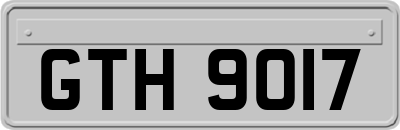 GTH 9017